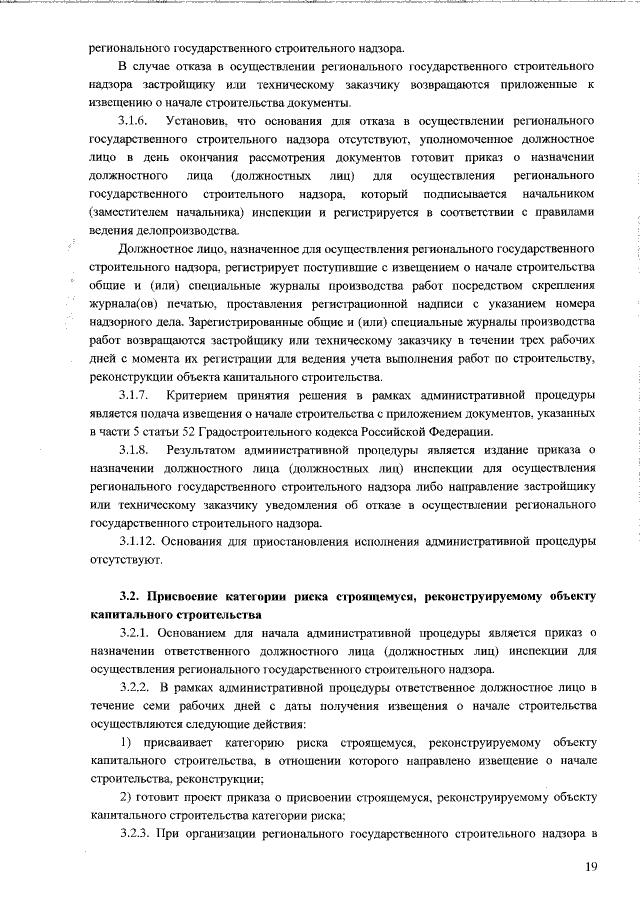 регионального государственного строительного надзора.

В случае отказа в осуществлении регионального государственного строительного надзора застройщику или техническому заказчику возвращаются приложенные к извещению о начале строительства документы.

3.1.6. Установив, что основания для отказа в осуществлении регионального государственного строительного надзора отсутствуют, уполномоченное должностное лицо в день окончания рассмотрения документов готовит приказ о назначении должностного лица (должностных лиц) для осуществления регионального государственного строительного надзора, который подписывается начальником (заместителем начальника) инспекции и регистрируется в соответствии с правилами ведения делопроизводства.

Должностное лицо, назначенное для осуществления регионального государственного строительного надзора, регистрирует поступившие с извещением о начале строительства общие и (или) специальные журналы производства работ посредством скрепления журнала(ов) печатью, проставления регистрационной надписи с указанием номера надзорного дела. Зарегистрированные общие и (или) специальные журналы производства работ возвращаются застройщику или техническому заказчику в течении трех рабочих дней с момента их регистрации для ведения учета выполнения работ по строительству, реконструкции объекта капитального строительства.

3.1.7. Критерием принятия решения в рамках административной процедуры является подача извещения о начале строительства с приложением документов, указанных в части 5 статьи 52 Градостроительного кодекса Российской Федерации.

3.1.8. Результатом административной процедуры является издание приказа о назначении должностного лица (должностных лиц) инспекции для осуществления регионального государственного строительного надзора либо направление застройщику или техническому заказчику уведомления об отказе в осуществлении регионального государственного строительного надзора.

3.1.12. Основания для приостановления исполнения административной процедуры отсутствуют.

3.2. Присвоение категории риска строящемуся, реконструируемому объекту капитального строительства

3.2.1. Основанием для начала административной процедуры является приказ о назначении ответственного должностного лица (должностных лиц) инспекции для осуществления регионального государственного строительного надзора.

3.2.2. В рамках административной процедуры ответственное должностное лицо в течение семи рабочих дней с даты получения извещения о начале строительства осуществляются следующие действия:

1) присваивает категорию риска строящемуся, реконструируемому объекту капитального строительства, в отношении которого направлено извещение о начале строительства, реконструкции;

2) готовит проект приказа о присвоении строящемуся, реконструируемому объекту капитального строительства категории риска;

3.2.3. При организации регионального государственного строительного надзора в

19